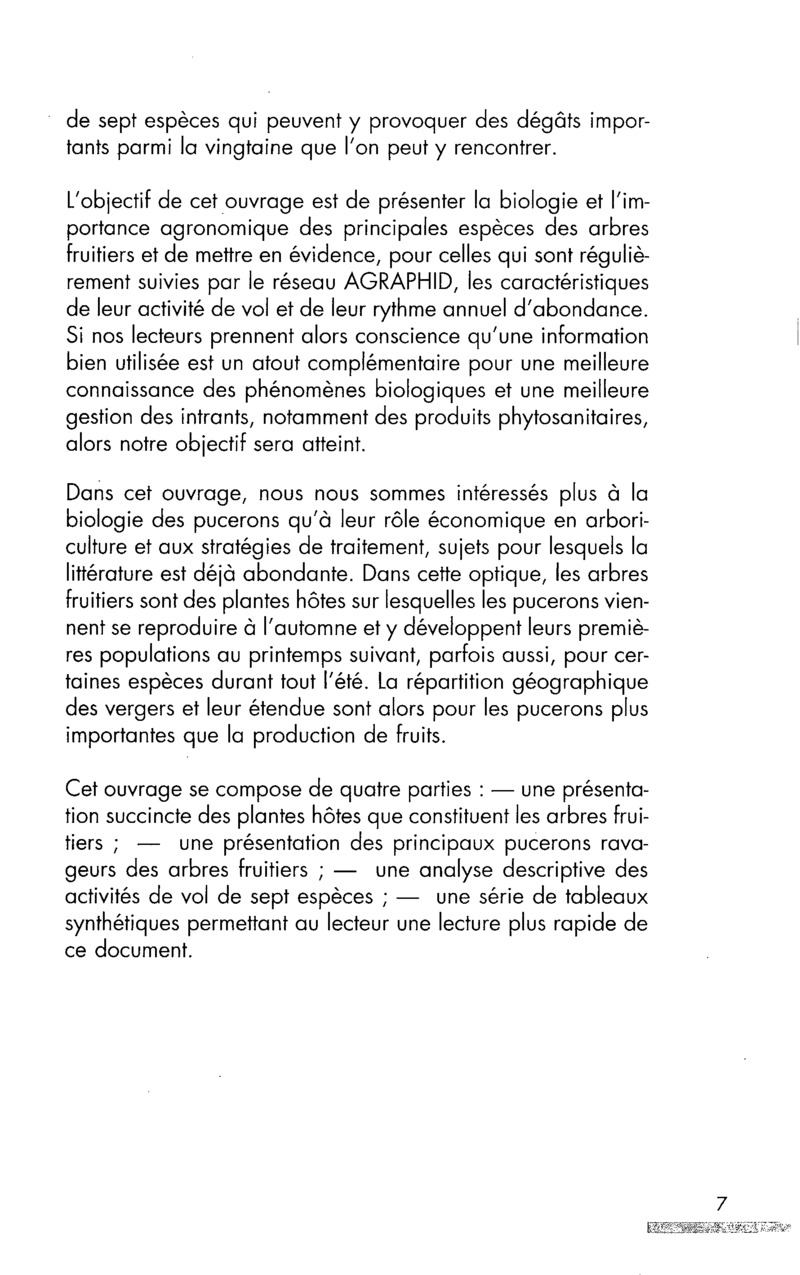 de sept espèces qui peuvent y provoquer des dégâts importants parmi la vingtaine que l'on peut y rencontrer.

L'objectif de cet ouvrage est de présenter la biologie et l'importance agronomique des principales espèces des arbres fruitiers et de mettre en évidence, pour celles qui sont régulièrement suivies par le réseau AGRAPHID, les caractéristiques de leur activité de vol et de leur rythme annuel d'abondance. Si nos lecteurs prennent alors conscience qu'une information bien utilisée est un atout complémentaire pour une meilleure connaissance des phénomènes biologiques et une meilleure gestion des intrants, notamment des produits phytosanitaires, alors notre objectif sera atteint.

Dans cet ouvrage, nous nous sommes intéressés plus à la biologie des pucerons qu'à leur rôle économique en arboriculture et aux stratégies de traitement, sujets pour lesquels la littérature est déjà abondante. Dans cette optique, les arbres fruitiers sont des plantes hôtes sur lesquelles les pucerons viennent se reproduire à l'automne et y développent leurs premières populations au printemps suivant, parfois aussi, pour certaines espèces durant tout l'été. La répartition géographique des vergers et leur étendue sont alors pour les pucerons plus importantes que la production de fruits.

Cet ouvrage se compose de quatre parties : — une présentation succincte des plantes hôtes que constituent les arbres fruitiers ; — une présentation des principaux pucerons ravageurs des arbres fruitiers ; — une analyse descriptive des activités de vol de sept espèces ; — une série de tableaux synthétiques permettant au lecteur une lecture plus rapide de ce document.

7